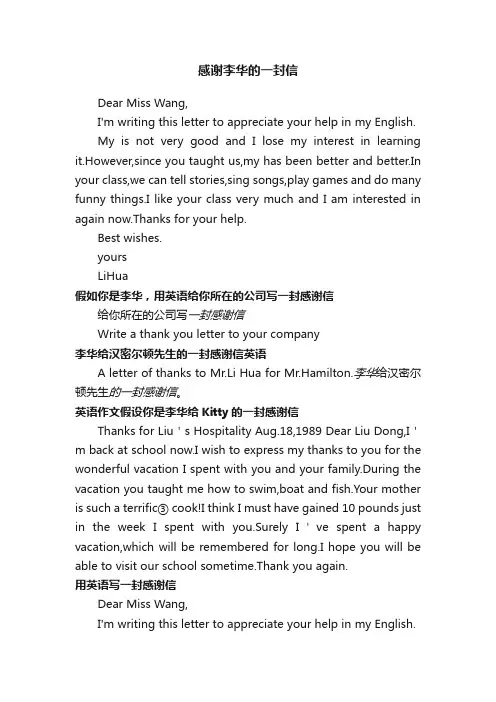 感谢李华的一封信

Dear Miss Wang,

I'm writing this letter to appreciate your help in my English.

My is not very good and I lose my interest in learning it.However,since you taught us,my has been better and better.In your class,we can tell stories,sing songs,play games and do many funny things.I like your class very much and I am interested in again now.Thanks for your help.

Best wishes.

yours

LiHua

假如你是李华，用英语给你所在的公司写一封感谢信

给你所在的公司写一封感谢信

Write a thank you letter to your company

李华给汉密尔顿先生的一封感谢信英语

A letter of thanks to Mr.Li Hua for Mr.Hamilton.李华给汉密尔顿先生的一封感谢信。

英语作文假设你是李华给 Kitty 的一封感谢信

Thanks for Liu ' s Hospitality Aug.18,1989 Dear Liu Dong,I ' m back at school now.I wish to express my thanks to you for the wonderful vacation I spent with you and your family.During the vacation you taught me how to swim,boat and fish.Your mother is such a terrific③ cook!I think I must have gained 10 pounds just in the week I spent with you.Surely I ' ve spent a happy vacation,which will be remembered for long.I hope you will be able to visit our school sometime.Thank you again.

用英语写一封感谢信

Dear Miss Wang,

I'm writing this letter to appreciate your help in my English.